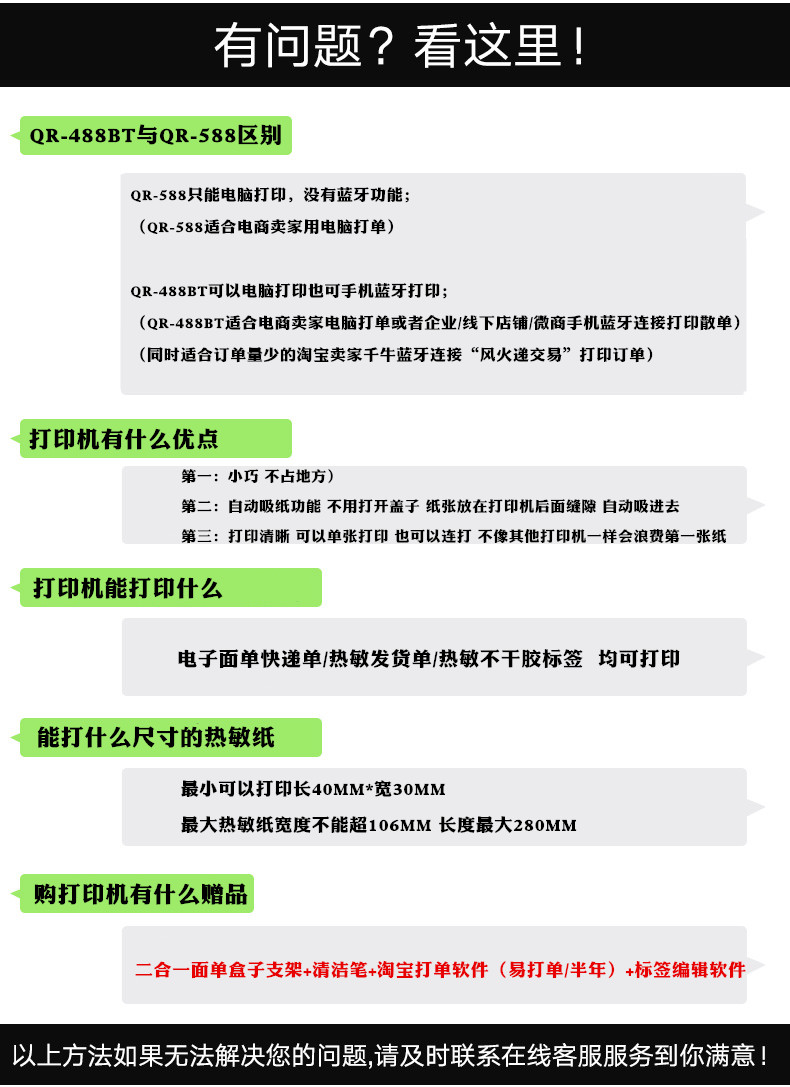 有问题？看这里！

QR-488BT与QR-588区别

QR-588只能电脑打印，没有蓝牙功能；
（QR-588适合电商卖家用电脑打单）

QR-488BT可以电脑打印也可手机蓝牙打印；
（QR-488BT适合电商卖家电脑打单或者企业/线下店铺/微商手机蓝牙连接打印散单）
（同时适合订单量少的淘宝卖家千牛蓝牙连接“风火递交易”打印订单）

打印机有什么优点

第一：小巧 不占地方）
第二：自动吸纸功能 不用打开盖子 纸张放在打印机后面缝隙 自动吸进去
第三：打印清晰 可以单张打印 也可以连打 不像其他打印机一样会浪费第一张纸

打印机能打印什么

电子面单快递单/热敏发货单/热敏不干胶标签 均可打印

能打什么尺寸的热敏纸

最小可以打印长40MM*宽30MM
最大热敏纸宽度不能超106MM 长度最大280MM

购打印机有什么赠品

二合一面单盒子支架+清洁笔+淘宝打单软件（易打单/半年）+标签编辑软件

以上方法如果无法解决您的问题,请及时联系在线客服服务到你满意！